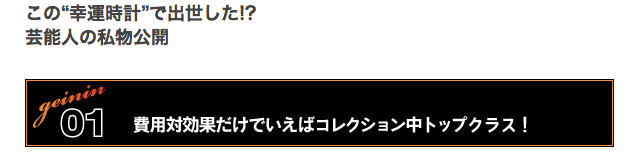 この“幸運時計”で出世した!?
芸能人の私物公開

geinin
01
費用対効果だけでいえばコレクション中トップクラス！